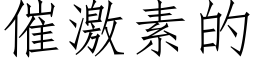 催激素的